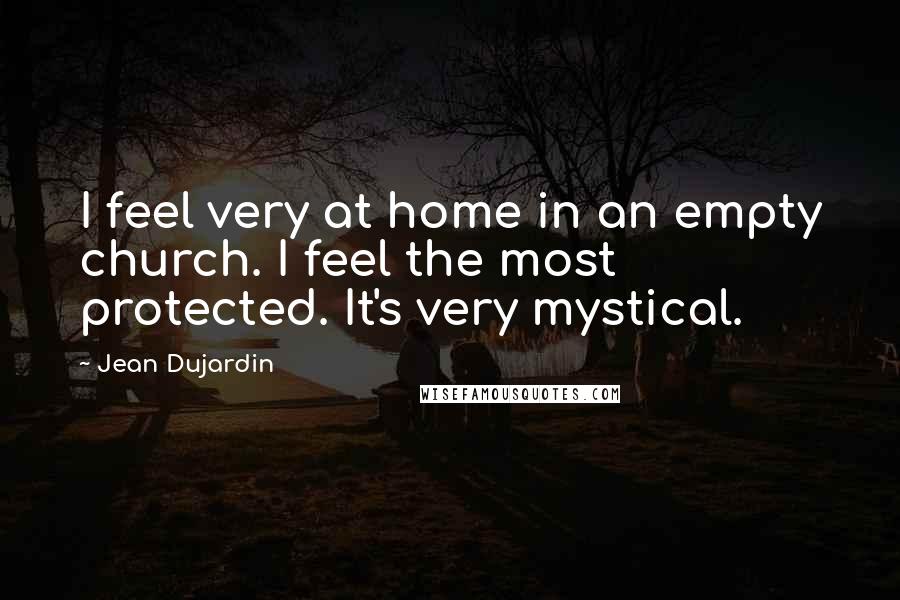 I feel very at home in an empty church. I feel the most protected. It's very mystical.

~ Jean Dujardin

WISEFAMOUSQUOTES.COM